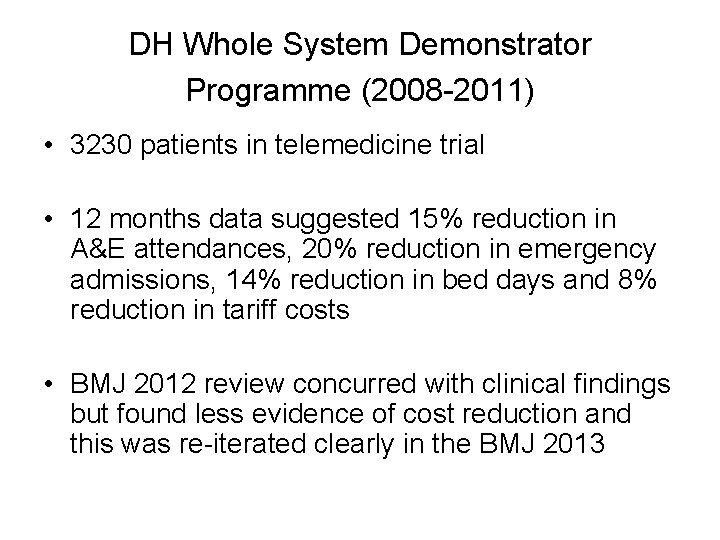 DH Whole System Demonstrator Programme (2008-2011)

• 3230 patients in telemedicine trial

• 12 months data suggested 15% reduction in A&E attendances, 20% reduction in emergency admissions, 14% reduction in bed days and 8% reduction in tariff costs

• BMJ 2012 review concurred with clinical findings but found less evidence of cost reduction and this was re-iterated clearly in the BMJ 2013